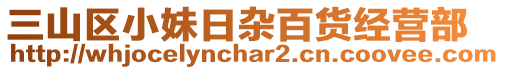 三山区小妹日杂百货经营部
http://whjocelynchar2.cn.coovee.com